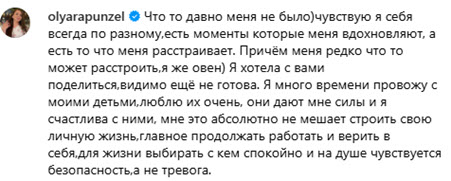 olyarapunzel Что то давно меня не было)чувствую я себя всегда по разному,есть моменты которые меня вдохновляют, а есть то что меня расстраивает. Причём меня редко что то может расстроить,я же овен) Я хотела с вами поделиться,видимо ещё не готова. Я много времени провожу с моими детьми,люблю их очень, они дают мне силы и я счастлива с ними, мне это абсолютно не мешает строить свою личную жизнь,главное продолжать работать и верить в себя,для жизни выбирать с кем спокойно и на душе чувствуется безопасность,а не тревога.